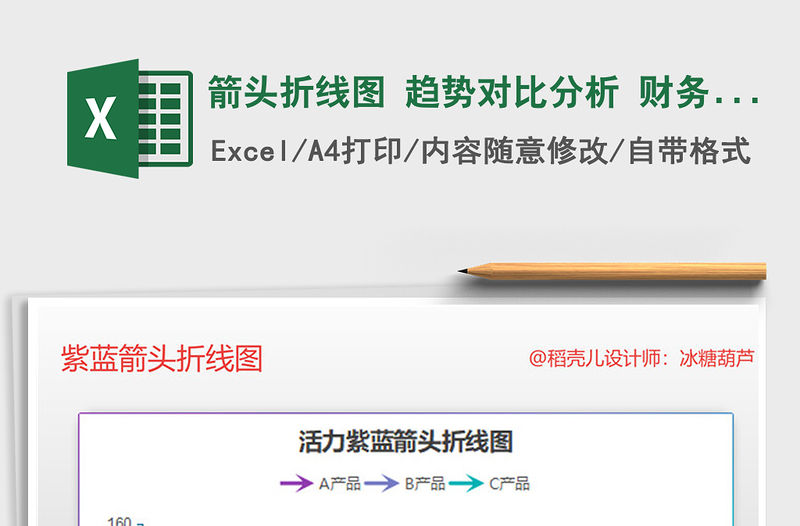 X

箭头折线图 趋势对比分析 财务...

Excel/A4打印/内容随意修改/自带格式

紫蓝箭头折线图

@稻壳儿设计师：冰糖葫芦

活力紫蓝箭头折线图

A产品 B产品 C产品

160